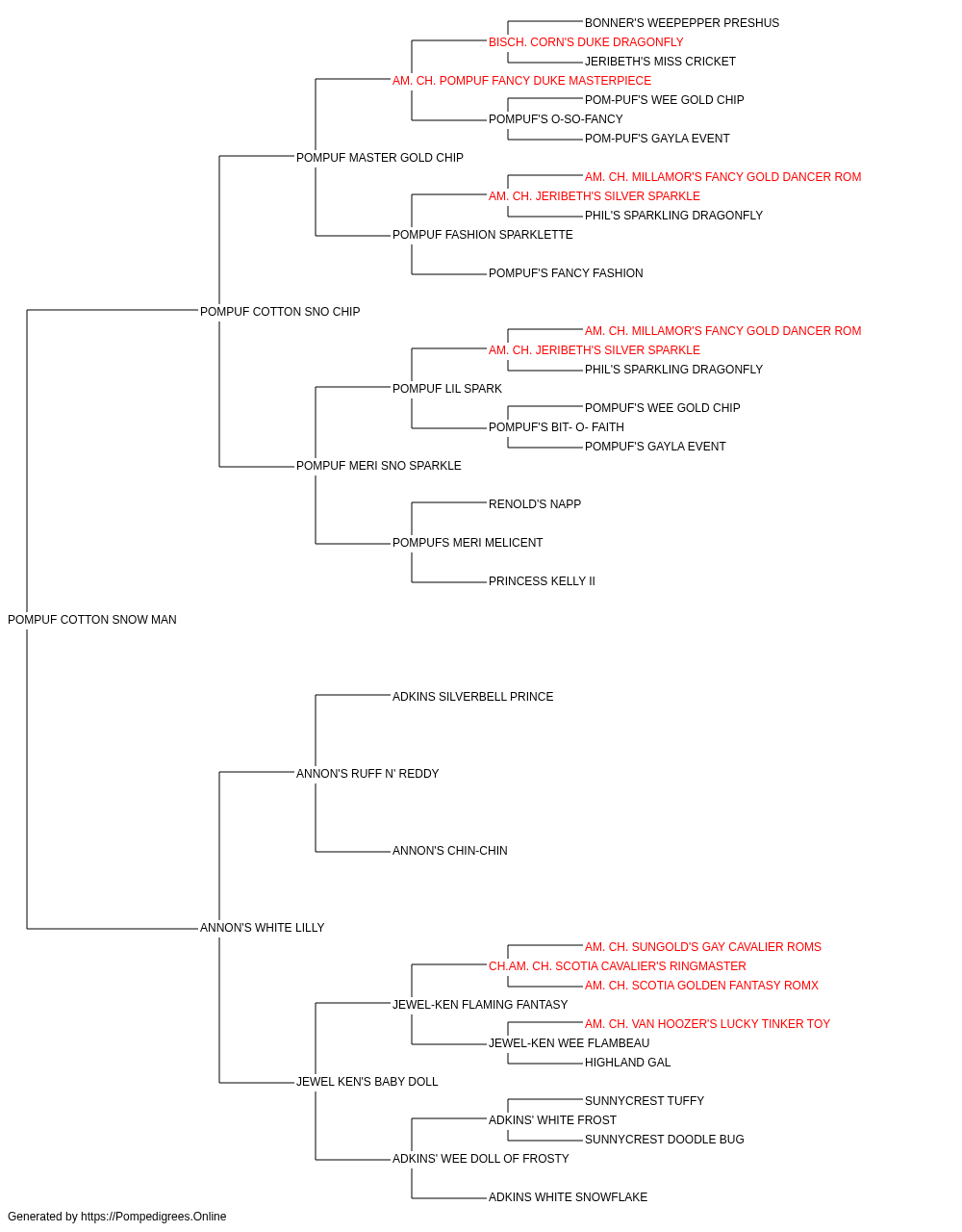 BONNER'S WEEPEPPER PRESHUS
BISCH. CORN'S DUKE DRAGONFLY
JERIBETH'S MISS CRICKET
AM. CH. POMPUF FANCY DUKE MASTERPIECE
POM-PUF'S WEE GOLD CHIP
POMPUF'S O-SO-FANCY
POM-PUF'S GAYLA EVENT
POMPUF MASTER GOLD CHIP
AM. CH. MILLAMOR'S FANCY GOLD DANCER ROM
AM. CH. JERIBETH'S SILVER SPARKLE
PHIL'S SPARKLING DRAGONFLY
POMPUF FASHION SPARKLETTE
POMPUF'S FANCY FASHION
POMPUF COTTON SNO CHIP
AM. CH. MILLAMOR'S FANCY GOLD DANCER ROM
AM. CH. JERIBETH'S SILVER SPARKLE
PHIL'S SPARKLING DRAGONFLY
POMPUF LIL SPARK
POMPUF'S WEE GOLD CHIP
POMPUF'S BIT- O- FAITH
POMPUF'S GAYLA EVENT
POMPUF MERI SNO SPARKLE
RENOLD'S NAPP
POMPUFS MERI MELICENT
PRINCESS KELLY II
POMPUF COTTON SNOW MAN
ADKINS SILVERBELL PRINCE
ANNON'S RUFF N' REDDY
ANNON'S CHIN-CHIN
ANNON'S WHITE LILLY
AM. CH. SUNGOLD'S GAY CAVALIER ROMS
CH.AM. CH. SCOTIA CAVALIER'S RINGMASTER
AM. CH. SCOTIA GOLDEN FANTASY ROMX
JEWEL-KEN FLAMING FANTASY
AM. CH. VAN HOOZER'S LUCKY TINKER TOY
JEWEL-KEN WEE FLAMBEAU
HIGHLAND GAL
JEWEL KEN'S BABY DOLL
SUNNYCREST TUFFY
ADKINS' WHITE FROST
SUNNYCREST DOODLE BUG
ADKINS' WEE DOLL OF FROSTY
ADKINS WHITE SNOWFLAKE
Generated by https://Pompedigrees.Online